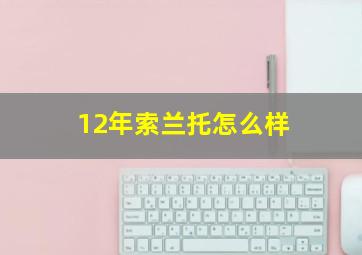 12年索兰托怎么样